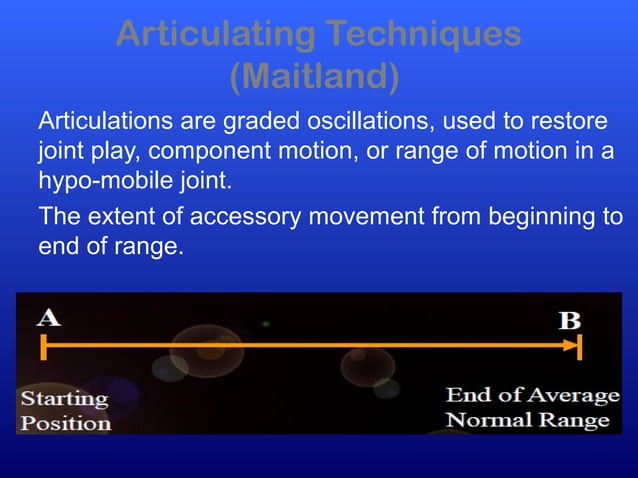 Articulating Techniques (Maitland)

Articulations are graded oscillations, used to restore joint play, component motion, or range of motion in a hypo-mobile joint.

The extent of accessory movement from beginning to end of range.

A

B

Starting Position

End of Average Normal Range